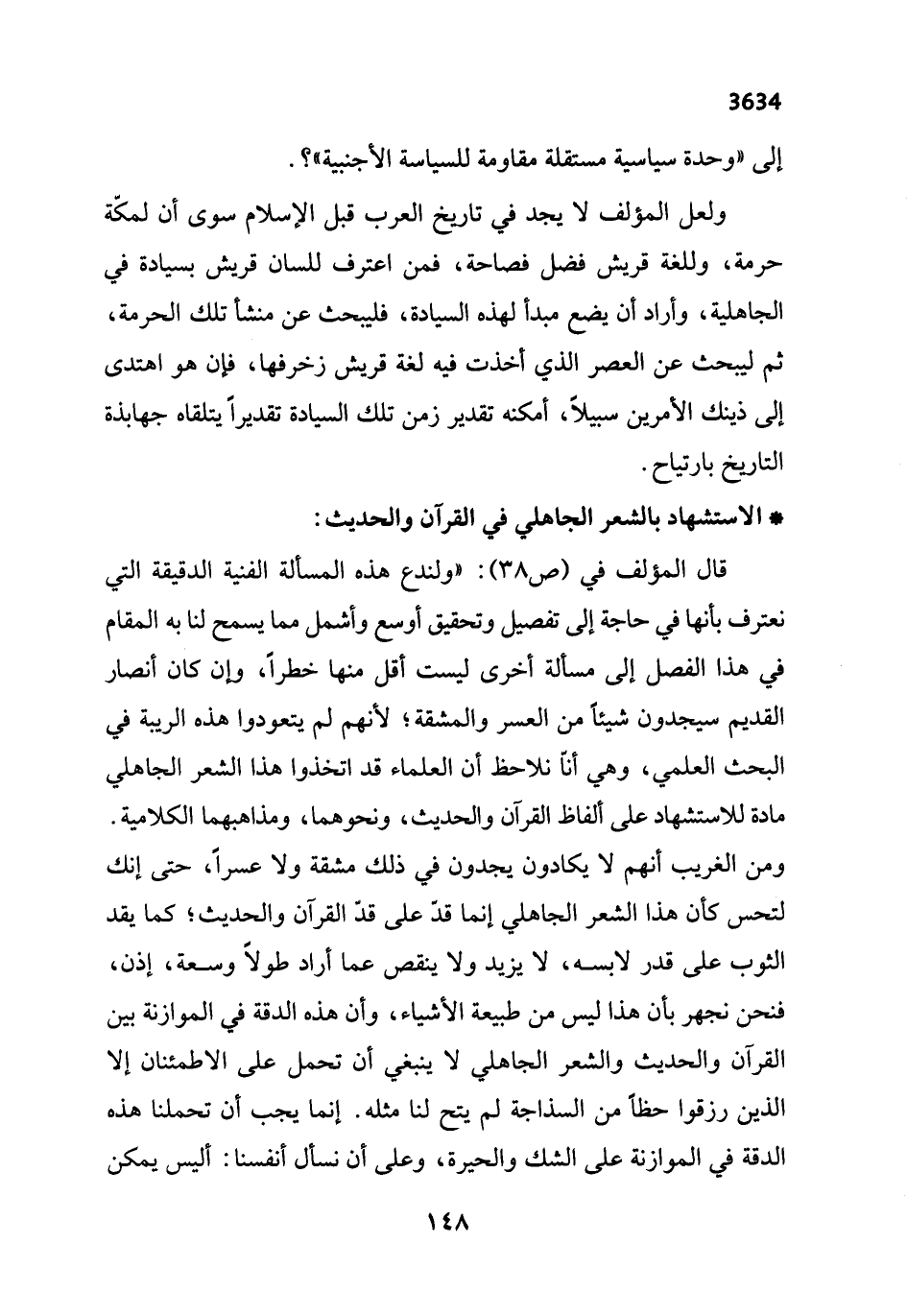 3634

إلى «وحدة سياسية مستقلة مقاومة للسياسة الأجنبية»؟.

ولعل المؤلف لا يجد في تاريخ العرب قبل الإسلام سوى أن لمكّة حرمة، وللغة قريش فضل فصاحة، فمن اعترف للسان قريش بسيادة في الجاهلية، وأراد أن يضع مبدأ لهذه السيادة، فليبحث عن منشأ تلك الحرمة، ثم ليبحث عن العصر الذي أخذت فيه لغة قريش زخرفها، فإن هو اهتدى إلى ذينك الأمرين سبيلاً، أمكنه تقدير زمن تلك السيادة تقديراً يتلقاه جهابذة التاريخ بارتياح.

* الاستشهاد بالشعر الجاهلي في القرآن والحديث:

قال المؤلف في (ص٣٨): «ولندع هذه المسألة الفنية الدقيقة التي نعترف بأنها في حاجة إلى تفصيل وتحقيق أوسع وأشمل مما يسمح لنا به المقام في هذا الفصل إلى مسألة أخرى ليست أقل منها خطراً، وإن كان أنصار القديم سيجدون شيئاً من العسر والمشقة؛ لأنهم لم يتعودوا هذه الريبة في البحث العلمي، وهي أنّا نلاحظ أن العلماء قد اتخذوا هذا الشعر الجاهلي مادة للاستشهاد على ألفاظ القرآن والحديث، ونحوهما، ومذاهبهما الكلامية. ومن الغريب أنهم لا يكادون يجدون في ذلك مشقة ولا عسراً، حتى إنك لتحس كأن هذا الشعر الجاهلي إنما قدّ على قدّ القرآن والحديث؛ كما يقد الثوب على قدر لابسه، لا يزيد ولا ينقص عما أراد طولاً وسعة، إذن، فنحن نجهر بأن هذا ليس من طبيعة الأشياء، وأن هذه الدقة في الموازنة بين القرآن والحديث والشعر الجاهلي لا ينبغي أن تحمل على الاطمئنان إلا الذين رزقوا حظاً من السذاجة لم يتح لنا مثله. إنما يجب أن تحملنا هذه الدقة في الموازنة على الشك والحيرة، وعلى أن نسأل أنفسنا: أليس يمكن

١٤٨